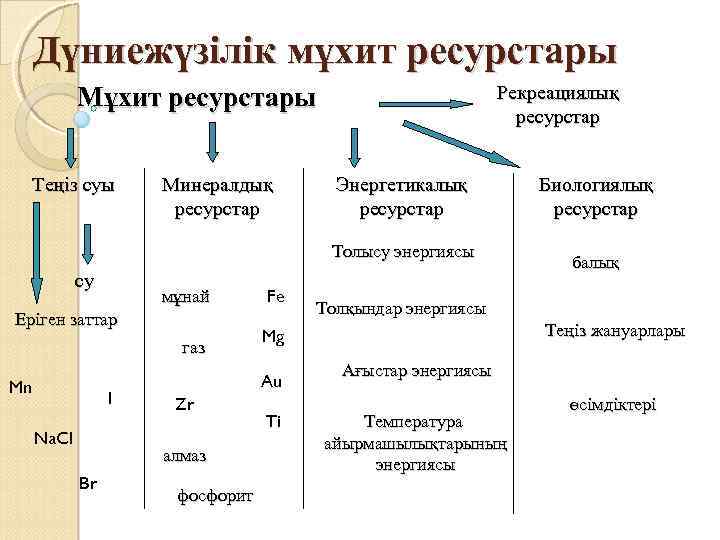 Дүниежүзілік мұхит ресурстары

Мұхит ресурстары

Рекреациялық ресурстар

Теңіз суы

су

Еріген заттар

Mn

I

NaCl

Br

Минералдық ресурстар

мұнай

Fe

газ

Mg

Au

Zr

Ti

алмаз

фосфорит

Энергетикалық ресурстар

Толысу энергиясы

Толқындар энергиясы

Ағыстар энергиясы

Температура айырмашылықтарының энергиясы

Биологиялық ресурстар

балық

Теңіз жануарлары

өсімдіктері